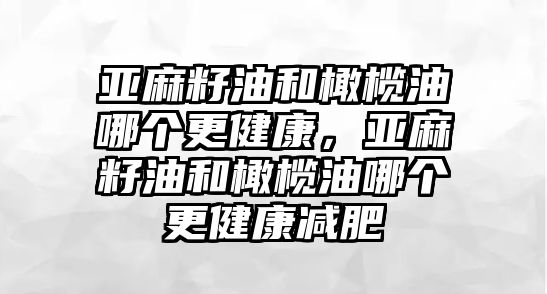 亚麻籽油和橄榄油哪个更健康，亚麻籽油和橄榄油哪个更健康减肥